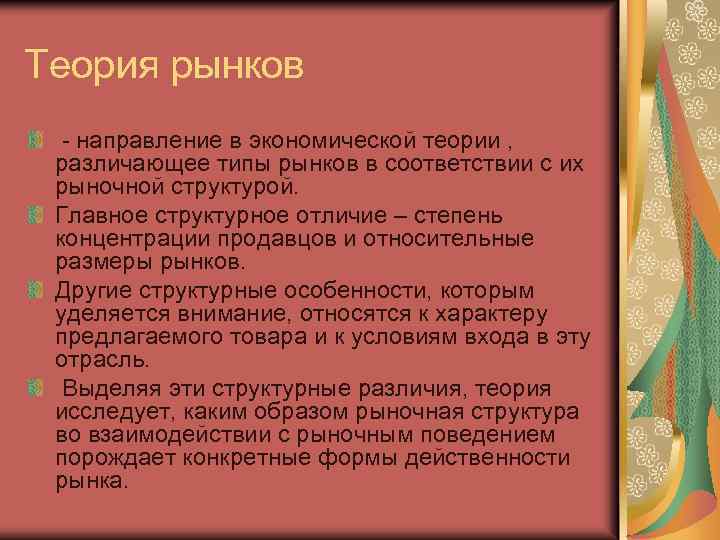 Теория рынков

- направление в экономической теории , различающее типы рынков в соответствии с их рыночной структурой.

Главное структурное отличие – степень концентрации продавцов и относительные размеры рынков.

Другие структурные особенности, которым уделяется внимание, относятся к характеру предлагаемого товара и к условиям входа в эту отрасль.

Выделяя эти структурные различия, теория исследует, каким образом рыночная структура во взаимодействии с рыночным поведением порождает конкретные формы действенности рынка.